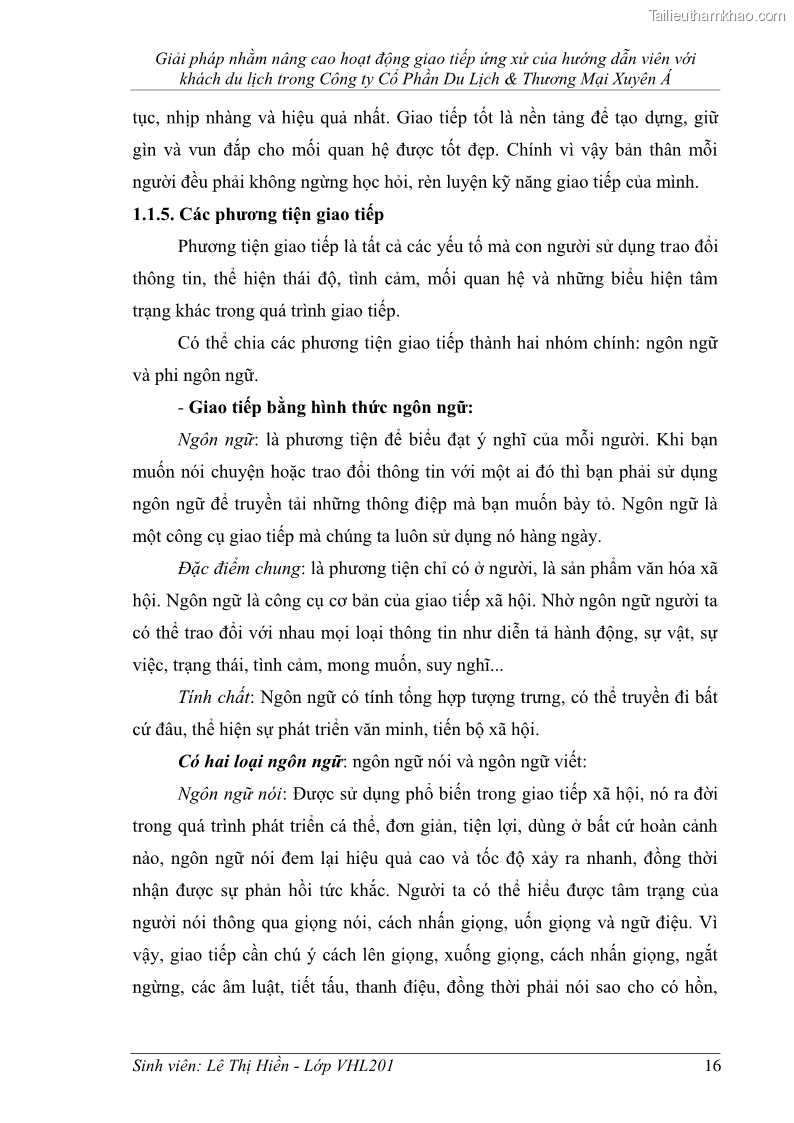 Tailieuthamkhao.com

Giải pháp nhằm nâng cao hoạt động giao tiếp ứng xử của hướng dẫn viên với khách du lịch trong Công ty Cổ Phần Du Lịch & Thương Mại Xuyên Á

tục, nhịp nhàng và hiệu quả nhất. Giao tiếp tốt là nền tảng để tạo dựng, giữ gìn và vun đắp cho mối quan hệ được tốt đẹp. Chính vì vậy bản thân mỗi người đều phải không ngừng học hỏi, rèn luyện kỹ năng giao tiếp của mình.

1.1.5. Các phương tiện giao tiếp

Phương tiện giao tiếp là tất cả các yếu tố mà con người sử dụng trao đổi thông tin, thể hiện thái độ, tình cảm, mối quan hệ và những biểu hiện tâm trạng khác trong quá trình giao tiếp.

Có thể chia các phương tiện giao tiếp thành hai nhóm chính: ngôn ngữ và phi ngôn ngữ.

- Giao tiếp bằng hình thức ngôn ngữ:

Ngôn ngữ: là phương tiện để biểu đạt ý nghĩ của mỗi người. Khi bạn muốn nói chuyện hoặc trao đổi thông tin với một ai đó thì bạn phải sử dụng ngôn ngữ để truyền tải những thông điệp mà bạn muốn bày tỏ. Ngôn ngữ là một công cụ giao tiếp mà chúng ta luôn sử dụng nó hàng ngày.

Đặc điểm chung: là phương tiện chỉ có ở người, là sản phẩm văn hóa xã hội. Ngôn ngữ là công cụ cơ bản của giao tiếp xã hội. Nhờ ngôn ngữ người ta có thể trao đổi với nhau mọi loại thông tin như diễn tả hành động, sự vật, sự việc, trạng thái, tình cảm, mong muốn, suy nghĩ...

Tính chất: Ngôn ngữ có tính tổng hợp tượng trưng, có thể truyền đi bất cứ đâu, thể hiện sự phát triển văn minh, tiến bộ xã hội.

Có hai loại ngôn ngữ: ngôn ngữ nói và ngôn ngữ viết:

Ngôn ngữ nói: Được sử dụng phổ biến trong giao tiếp xã hội, nó ra đời trong quá trình phát triển cá thể, đơn giản, tiện lợi, dùng ở bất cứ hoàn cảnh nào, ngôn ngữ nói đem lại hiệu quả cao và tốc độ xảy ra nhanh, đồng thời nhận được sự phản hồi tức khắc. Người ta có thể hiểu được tâm trạng của người nói thông qua giọng nói, cách nhấn giọng, uốn giọng và ngữ điệu. Vì vậy, giao tiếp cần chú ý cách lên giọng, xuống giọng, cách nhấn giọng, ngắt ngừng, các âm luật, tiết tấu, thanh điệu, đồng thời phải nói sao cho có hồn,

Sinh viên: Lê Thị Hiền - Lớp VHL201 16